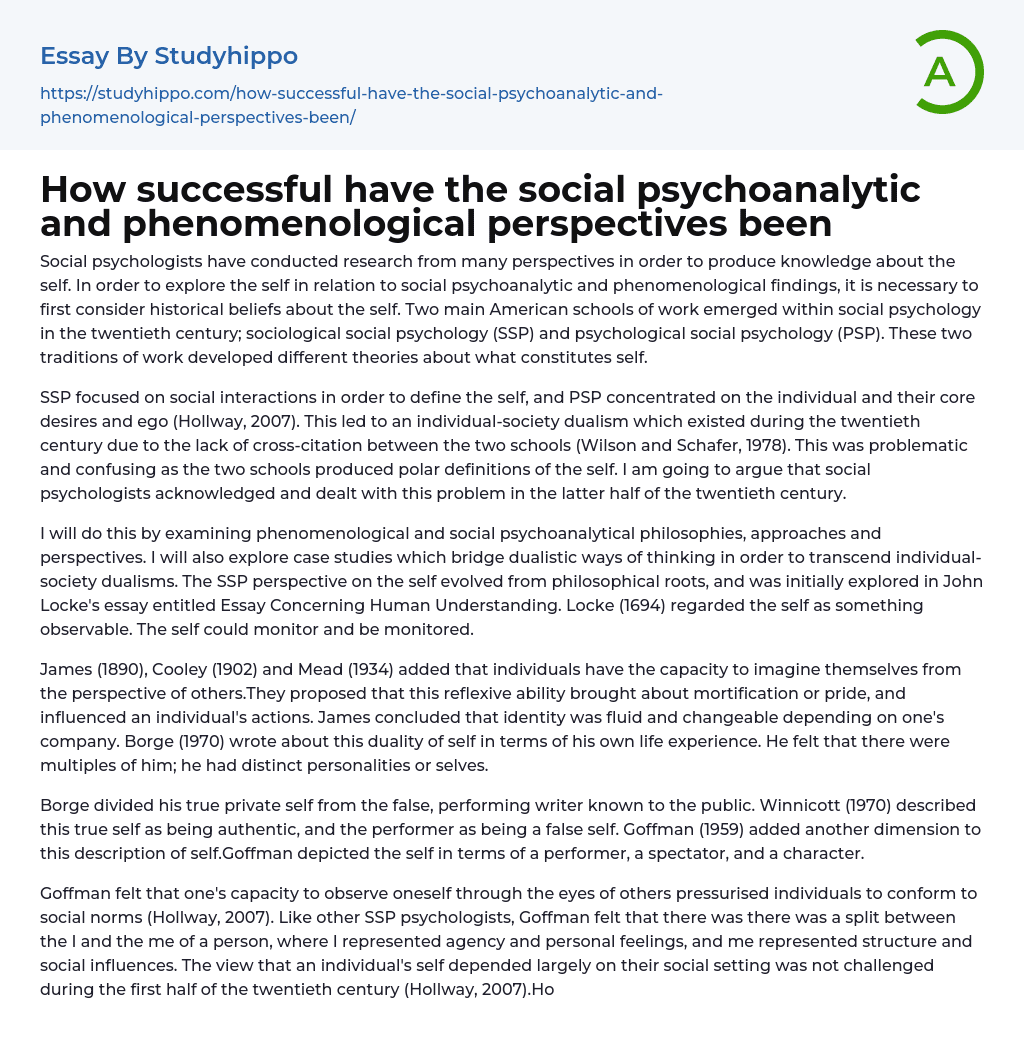 Essay By Studyhippo

https://studyhippo.com/how-successful-have-the-social-psychoanalytic-and-phenomenological-perspectives-been/

A

How successful have the social psychoanalytic and phenomenological perspectives been

Social psychologists have conducted research from many perspectives in order to produce knowledge about the self. In order to explore the self in relation to social psychoanalytic and phenomenological findings, it is necessary to first consider historical beliefs about the self. Two main American schools of work emerged within social psychology in the twentieth century; sociological social psychology (SSP) and psychological social psychology (PSP). These two traditions of work developed different theories about what constitutes self.

SSP focused on social interactions in order to define the self, and PSP concentrated on the individual and their core desires and ego (Hollway, 2007). This led to an individual-society dualism which existed during the twentieth century due to the lack of cross-citation between the two schools (Wilson and Schafer, 1978). This was problematic and confusing as the two schools produced polar definitions of the self. I am going to argue that social psychologists acknowledged and dealt with this problem in the latter half of the twentieth century.

I will do this by examining phenomenological and social psychoanalytical philosophies, approaches and perspectives. I will also explore case studies which bridge dualistic ways of thinking in order to transcend individual-society dualisms. The SSP perspective on the self evolved from philosophical roots, and was initially explored in John Locke's essay entitled Essay Concerning Human Understanding. Locke (1694) regarded the self as something observable. The self could monitor and be monitored.

James (1890), Cooley (1902) and Mead (1934) added that individuals have the capacity to imagine themselves from the perspective of others.They proposed that this reflexive ability brought about mortification or pride, and influenced an individual's actions. James concluded that identity was fluid and changeable depending on one's company. Borge (1970) wrote about this duality of self in terms of his own life experience. He felt that there were multiples of him; he had distinct personalities or selves.

Borge divided his true private self from the false, performing writer known to the public. Winnicott (1970) described this true self as being authentic, and the performer as being a false self. Goffman (1959) added another dimension to this description of self.Goffman depicted the self in terms of a performer, a spectator, and a character.

Goffman felt that one's capacity to observe oneself through the eyes of others pressurised individuals to conform to social norms (Hollway, 2007). Like other SSP psychologists, Goffman felt that there was there was a split between the I and the me of a person, where I represented agency and personal feelings, and me represented structure and social influences. The view that an individual's self depended largely on their social setting was not challenged during the first half of the twentieth century (Hollway, 2007).Ho